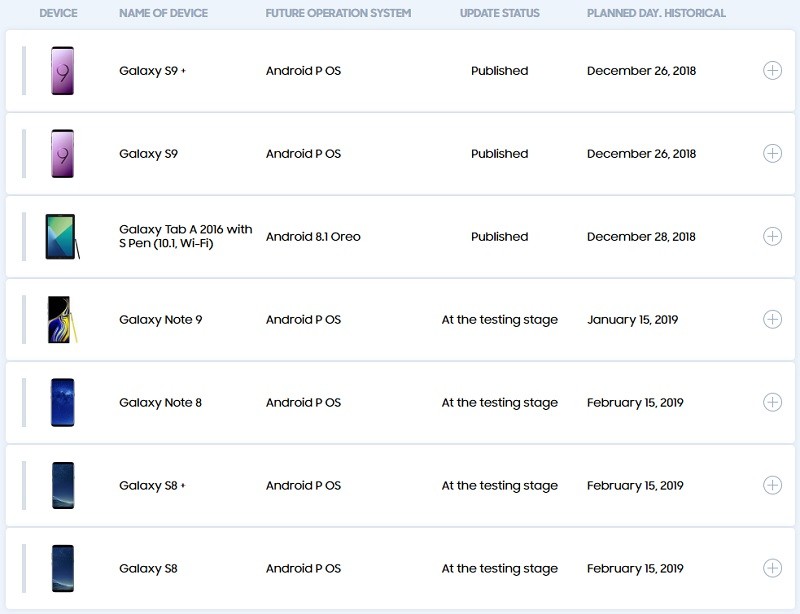 | DEVICE | NAME OF DEVICE | FUTURE OPERATION SYSTEM | UPDATE STATUS | PLANNED DAY. HISTORICAL |
|---|---|---|---|---|
| | Galaxy S9 + | Android P OS | Published | December 26, 2018 |
| | Galaxy S9 | Android P OS | Published | December 26, 2018 |
| | Galaxy Tab A 2016 with S Pen (10.1, Wi-Fi) | Android 8.1 Oreo | Published | December 28, 2018 |
| | Galaxy Note 9 | Android P OS | At the testing stage | January 15, 2019 |
| | Galaxy Note 8 | Android P OS | At the testing stage | February 15, 2019 |
| | Galaxy S8 + | Android P OS | At the testing stage | February 15, 2019 |
| | Galaxy S8 | Android P OS | At the testing stage | February 15, 2019 |